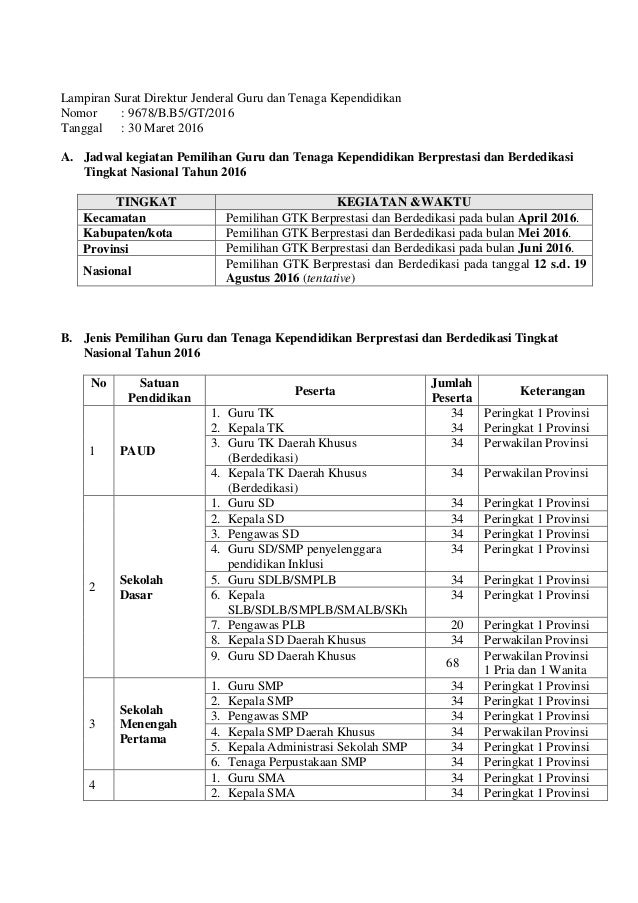 Lampiran Surat Direktur Jenderal Guru dan Tenaga Kependidikan
Nomor : 9678/B.B5/GT/2016
Tanggal : 30 Maret 2016

A. Jadwal kegiatan Pemilihan Guru dan Tenaga Kependidikan Berprestasi dan Berdedikasi Tingkat Nasional Tahun 2016

| TINGKAT | KEGIATAN &WAKTU |
|---|---|
| Kecamatan | Pemilihan GTK Berprestasi dan Berdedikasi pada bulan April 2016. |
| Kabupaten/kota | Pemilihan GTK Berprestasi dan Berdedikasi pada bulan Mei 2016. |
| Provinsi | Pemilihan GTK Berprestasi dan Berdedikasi pada bulan Juni 2016. |
| Nasional | Pemilihan GTK Berprestasi dan Berdedikasi pada tanggal 12 s.d. 19 Agustus 2016 (tentative) |

B. Jenis Pemilihan Guru dan Tenaga Kependidikan Berprestasi dan Berdedikasi Tingkat Nasional Tahun 2016

| No | Satuan Pendidikan | Peserta | Jumlah Peserta | Keterangan |
|---|---|---|---|---|
| 1 | PAUD | 1. Guru TK | 34 | Peringkat 1 Provinsi |
| | | 2. Kepala TK | 34 | Peringkat 1 Provinsi |
| | | 3. Guru TK Daerah Khusus (Berdedikasi) | 34 | Perwakilan Provinsi |
| | | 4. Kepala TK Daerah Khusus (Berdedikasi) | 34 | Perwakilan Provinsi |
| 2 | Sekolah Dasar | 1. Guru SD | 34 | Peringkat 1 Provinsi |
| | | 2. Kepala SD | 34 | Peringkat 1 Provinsi |
| | | 3. Pengawas SD | 34 | Peringkat 1 Provinsi |
| | | 4. Guru SD/SMP penyelenggara pendidikan Inklusi | 34 | Peringkat 1 Provinsi |
| | | 5. Guru SDLB/SMPLB | 34 | Peringkat 1 Provinsi |
| | | 6. Kepala SLB/SDLB/SMPLB/SMALB/SKh | 34 | Peringkat 1 Provinsi |
| | | 7. Pengawas PLB | 20 | Peringkat 1 Provinsi |
| | | 8. Kepala SD Daerah Khusus | 34 | Perwakilan Provinsi |
| | | 9. Guru SD Daerah Khusus | 68 | Perwakilan Provinsi 1 Pria dan 1 Wanita |
| 3 | Sekolah Menengah Pertama | 1. Guru SMP | 34 | Peringkat 1 Provinsi |
| | | 2. Kepala SMP | 34 | Peringkat 1 Provinsi |
| | | 3. Pengawas SMP | 34 | Peringkat 1 Provinsi |
| | | 4. Kepala SMP Daerah Khusus | 34 | Perwakilan Provinsi |
| | | 5. Kepala Administrasi Sekolah SMP | 34 | Peringkat 1 Provinsi |
| | | 6. Tenaga Perpustakaan SMP | 34 | Peringkat 1 Provinsi |
| 4 | | 1. Guru SMA | 34 | Peringkat 1 Provinsi |
| | | 2. Kepala SMA | 34 | Peringkat 1 Provinsi |